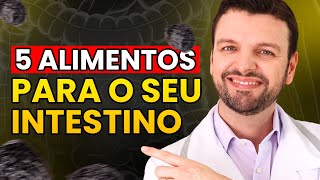 5 ALIMENTOS
PARA O SEU
INTESTINO